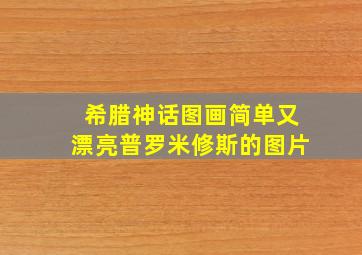 希腊神话图画简单又漂亮普罗米修斯的图片